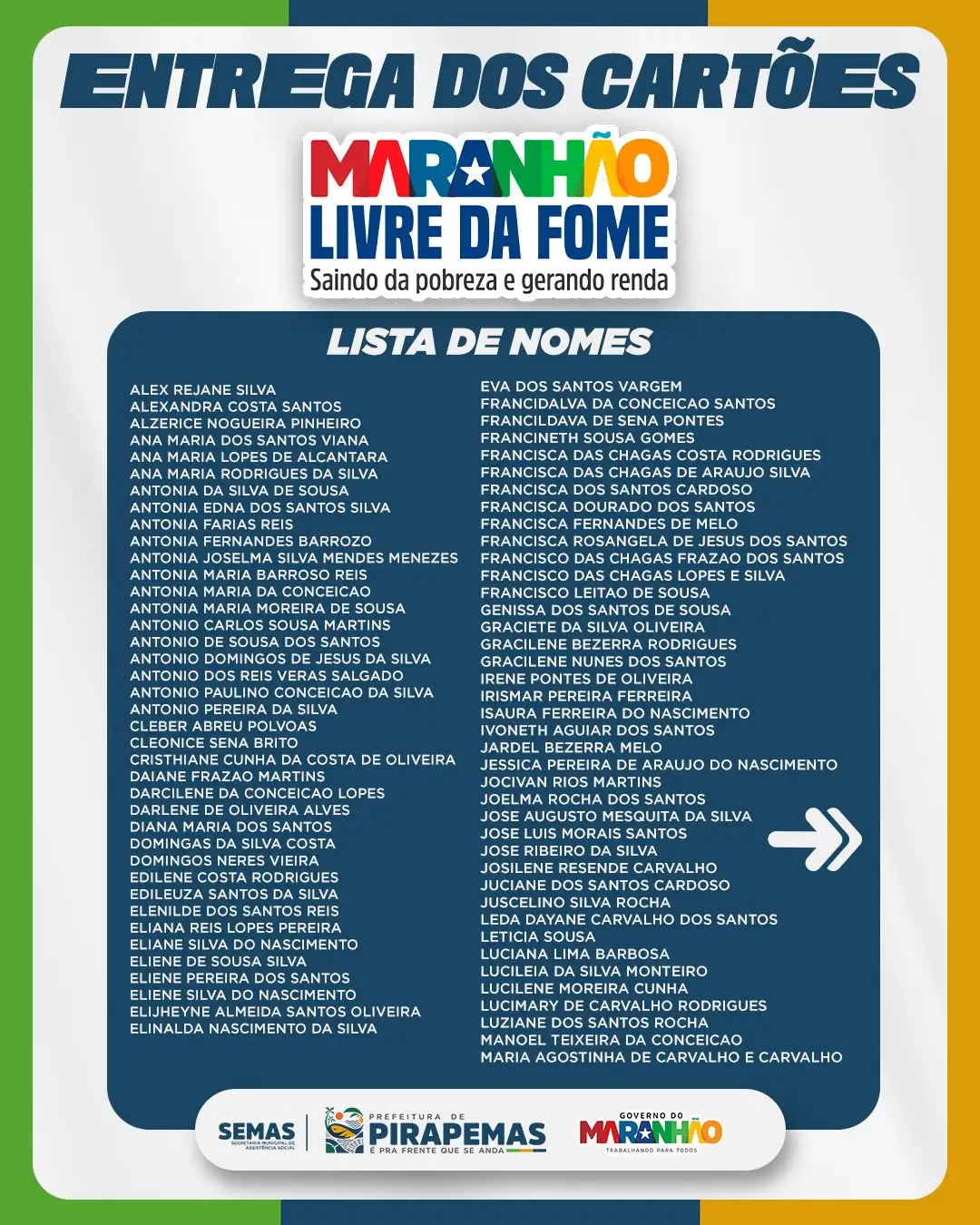 ENTREGA DOS CARTÕES

MARANHÃO
LIVRE DA FOME
Saindo da pobreza e gerando renda

LISTA DE NOMES

ALEX REJANE SILVA
ALEXANDRA COSTA SANTOS
ALZERICE NOGUEIRA PINHEIRO
ANA MARIA DOS SANTOS VIANA
ANA MARIA LOPES DE ALCANTARA
ANA MARIA RODRIGUES DA SILVA
ANTONIA DA SILVA DE SOUSA
ANTONIA EDNA DOS SANTOS SILVA
ANTONIA FARIAS REIS
ANTONIA FERNANDES BARROZO
ANTONIA JOSELMA SILVA MENDES MENEZES
ANTONIA MARIA BARROSO REIS
ANTONIA MARIA DA CONCEICAO
ANTONIA MARIA MOREIRA DE SOUSA
ANTONIO CARLOS SOUSA MARTINS
ANTONIO DE SOUSA DOS SANTOS
ANTONIO DOMINGOS DE JESUS DA SILVA
ANTONIO DOS REIS VERAS SALGADO
ANTONIO PAULINO CONCEICAO DA SILVA
ANTONIO PEREIRA DA SILVA
CLEBER ABREU POLVOAS
CLEONICE SENA BRITO
CRISTHIANE CUNHA DA COSTA DE OLIVEIRA
DAIANE FRAZAO MARTINS
DARCILENE DA CONCEICAO LOPES
DARLENE DE OLIVEIRA ALVES
DIANA MARIA DOS SANTOS
DOMINGAS DA SILVA COSTA
DOMINGOS NERES VIEIRA
EDILENE COSTA RODRIGUES
EDILEUZA SANTOS DA SILVA
ELENILDE DOS SANTOS REIS
ELIANA REIS LOPES PEREIRA
ELIANE SILVA DO NASCIMENTO
ELIENE DE SOUSA SILVA
ELIENE PEREIRA DOS SANTOS
ELIENE SILVA DO NASCIMENTO
ELIJHEYNE ALMEIDA SANTOS OLIVEIRA
ELINALDA NASCIMENTO DA SILVA

EVA DOS SANTOS VARGEM
FRANCIDALVA DA CONCEICAO SANTOS
FRANCILDAVA DE SENA PONTES
FRANCINETH SOUSA GOMES
FRANCISCA DAS CHAGAS COSTA RODRIGUES
FRANCISCA DAS CHAGAS DE ARAUJO SILVA
FRANCISCA DOS SANTOS CARDOSO
FRANCISCA DOURADO DOS SANTOS
FRANCISCA FERNANDES DE MELO
FRANCISCA ROSANGELA DE JESUS DOS SANTOS
FRANCISCO DAS CHAGAS FRAZAO DOS SANTOS
FRANCISCO DAS CHAGAS LOPES E SILVA
FRANCISCO LEITAO DE SOUSA
GENISSA DOS SANTOS DE SOUSA
GRACIETE DA SILVA OLIVEIRA
GRACILENE BEZERRA RODRIGUES
GRACILENE NUNES DOS SANTOS
IRENE PONTES DE OLIVEIRA
IRISMAR PEREIRA FERREIRA
ISAURA FERREIRA DO NASCIMENTO
IVONETH AGUIAR DOS SANTOS
JARDEL BEZERRA MELO
JESSICA PEREIRA DE ARAUJO DO NASCIMENTO
JOCIVAN RIOS MARTINS
JOELMA ROCHA DOS SANTOS
JOSE AUGUSTO MESQUITA DA SILVA
JOSE LUIS MORAIS SANTOS
JOSE RIBEIRO DA SILVA
JOSILENE RESENDE CARVALHO
JUCIANE DOS SANTOS CARDOSO
JUSCELINO SILVA ROCHA
LEDA DAYANE CARVALHO DOS SANTOS
LETICIA SOUSA
LUCIANA LIMA BARBOSA
LUCILEIA DA SILVA MONTEIRO
LUCILENE MOREIRA CUNHA
LUCIMARY DE CARVALHO RODRIGUES
LUZIANE DOS SANTOS ROCHA
MANOEL TEIXEIRA DA CONCEICAO
MARIA AGOSTINHA DE CARVALHO E CARVALHO

SEMAS SECRETARIA MUNICIPAL DE ASSISTÊNCIA SOCIAL
PREFEITURA DE PIRAPEMAS É PRA FRENTE QUE SE ANDA
GOVERNO DO MARANHÃO TRABALHANDO PARA TODOS